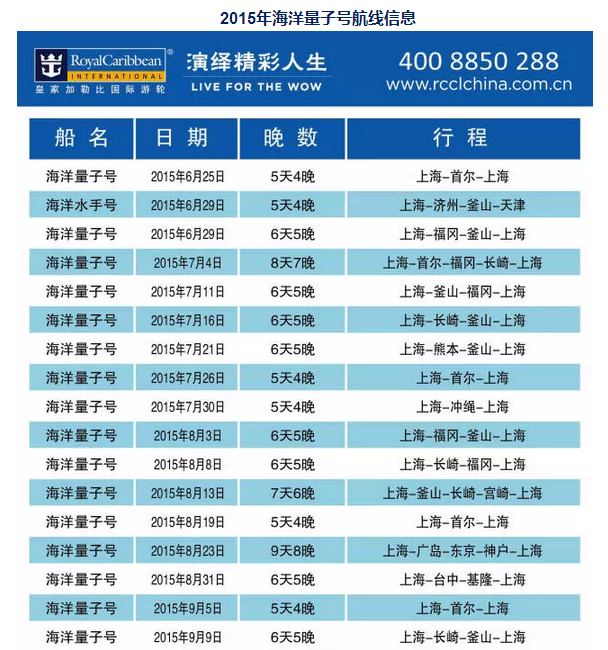 2015年海洋量子号航线信息

RoyalCaribbean®
INTERNATIONAL
皇家加勒比国际游轮

演绎精彩人生
LIVE FOR THE WOW

400 8850 288
www.rcclchina.com.cn

| 船名 | 日期 | 晚数 | 行程 |
|---|---|---|---|
| 海洋量子号 | 2015年6月25日 | 5天4晚 | 上海-首尔-上海 |
| 海洋水手号 | 2015年6月29日 | 5天4晚 | 上海-济州-釜山-天津 |
| 海洋量子号 | 2015年6月29日 | 6天5晚 | 上海-福冈-釜山-上海 |
| 海洋量子号 | 2015年7月4日 | 8天7晚 | 上海-首尔-福冈-长崎-上海 |
| 海洋量子号 | 2015年7月11日 | 6天5晚 | 上海-釜山-福冈-上海 |
| 海洋量子号 | 2015年7月16日 | 6天5晚 | 上海-长崎-釜山-上海 |
| 海洋量子号 | 2015年7月21日 | 6天5晚 | 上海-熊本-釜山-上海 |
| 海洋量子号 | 2015年7月26日 | 5天4晚 | 上海-首尔-上海 |
| 海洋量子号 | 2015年7月30日 | 5天4晚 | 上海-冲绳-上海 |
| 海洋量子号 | 2015年8月3日 | 6天5晚 | 上海-福冈-釜山-上海 |
| 海洋量子号 | 2015年8月8日 | 6天5晚 | 上海-长崎-福冈-上海 |
| 海洋量子号 | 2015年8月13日 | 7天6晚 | 上海-釜山-长崎-宫崎-上海 |
| 海洋量子号 | 2015年8月19日 | 5天4晚 | 上海-首尔-上海 |
| 海洋量子号 | 2015年8月23日 | 9天8晚 | 上海-广岛-东京-神户-上海 |
| 海洋量子号 | 2015年8月31日 | 6天5晚 | 上海-台中-基隆-上海 |
| 海洋量子号 | 2015年9月5日 | 5天4晚 | 上海-首尔-上海 |
| 海洋量子号 | 2015年9月9日 | 6天5晚 | 上海-长崎-釜山-上海 |